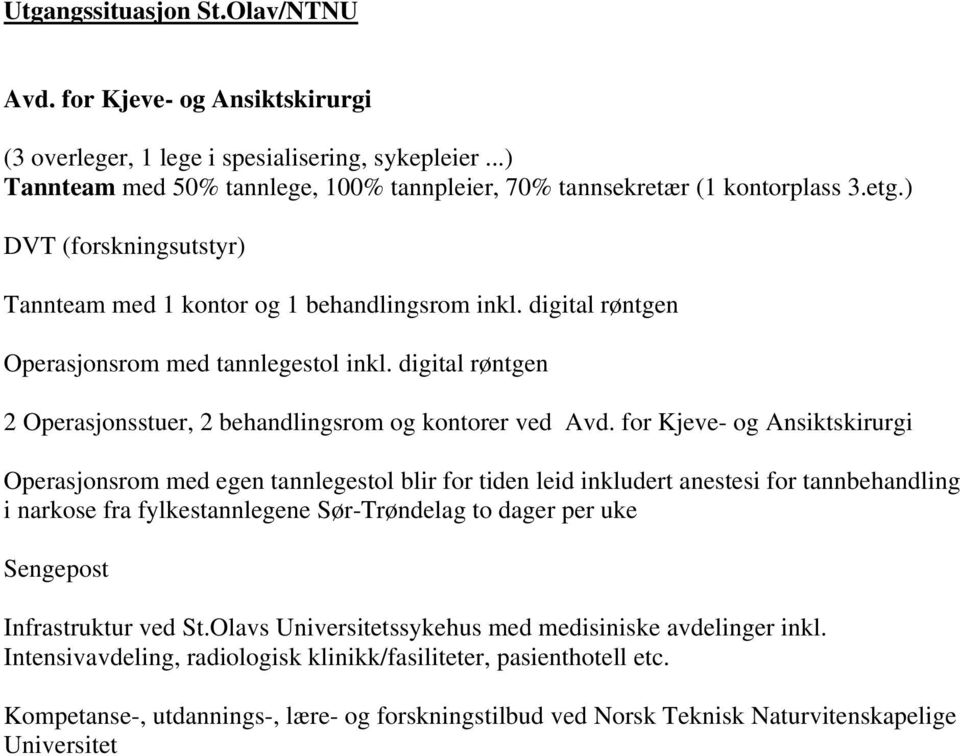 Utgangssituasjon St.Olav/NTNU

Avd. for Kjeve- og Ansiktskirurgi

(3 overleger, 1 lege i spesialisering, sykepleier ...)
Tannteam med 50% tannlege, 100% tannpleier, 70% tannsekretær (1 kontorplass 3.etg.)

DVT (forskningsutstyr)

Tannteam med 1 kontor og 1 behandlingsrom inkl. digital røntgen

Operasjonsrom med tannlegestol inkl. digital røntgen

2 Operasjonsstuer, 2 behandlingsrom og kontorer ved Avd. for Kjeve- og Ansiktskirurgi

Operasjonsrom med egen tannlegestol blir for tiden leid inkludert anestesi for tannbehandling i narkose fra fylkestannlegene Sør-Trøndelag to dager per uke

Sengepost

Infrastruktur ved St.Olavs Universitetssykehus med medisiniske avdelinger inkl. Intensivavdeling, radiologisk klinikk/fasiliteter, pasienthotell etc.

Kompetanse-, utdannings-, lære- og forskningstilbud ved Norsk Teknisk Naturvitenskapelige Universitet